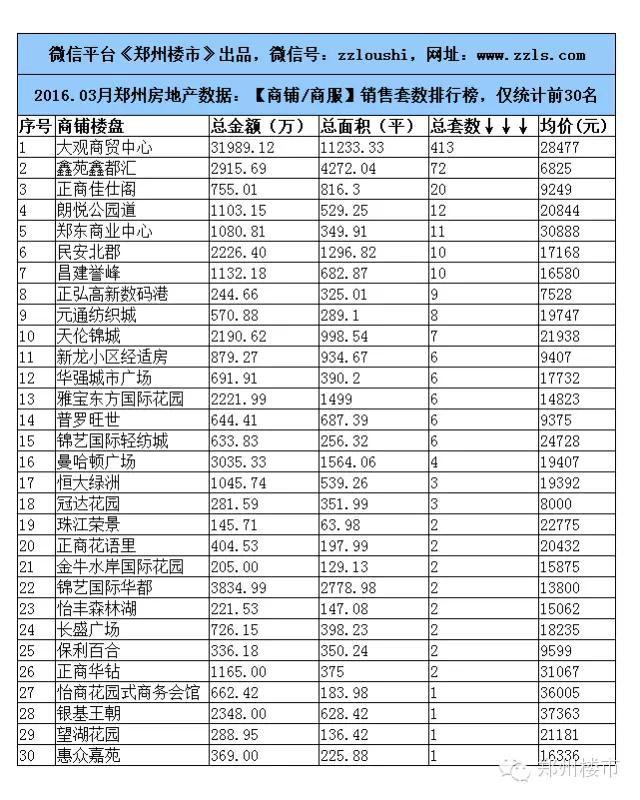 微信平台《郑州楼市》出品，微信号：zzloushi，网址：www.zzls.com

2016.03月郑州房地产数据：【商铺/商服】销售套数排行榜，仅统计前30名

| 序号 | 商铺楼盘 | 总金额（万） | 总面积（平） | 总套数↓↓↓ | 均价（元） |
|---|---|---|---|---|---|
| 1 | 大观商贸中心 | 31989.12 | 11233.33 | 413 | 28477 |
| 2 | 鑫苑鑫都汇 | 2915.69 | 4272.04 | 72 | 6825 |
| 3 | 正商佳仕阁 | 755.01 | 816.3 | 20 | 9249 |
| 4 | 朗悦公园道 | 1103.15 | 529.25 | 12 | 20844 |
| 5 | 郑东商业中心 | 1080.81 | 349.91 | 11 | 30888 |
| 6 | 民安北郡 | 2226.40 | 1296.82 | 10 | 17168 |
| 7 | 昌建誉峰 | 1132.18 | 682.87 | 10 | 16580 |
| 8 | 正弘高新数码港 | 244.66 | 325.01 | 9 | 7528 |
| 9 | 元通纺织城 | 570.88 | 289.1 | 8 | 19747 |
| 10 | 天伦锦城 | 2190.62 | 998.54 | 7 | 21938 |
| 11 | 新龙小区经适房 | 879.27 | 934.67 | 6 | 9407 |
| 12 | 华强城市广场 | 691.91 | 390.2 | 6 | 17732 |
| 13 | 雅宝东方国际花园 | 2221.99 | 1499 | 6 | 14823 |
| 14 | 普罗旺世 | 644.41 | 687.39 | 6 | 9375 |
| 15 | 锦艺国际轻纺城 | 633.83 | 256.32 | 6 | 24728 |
| 16 | 曼哈顿广场 | 3035.33 | 1564.06 | 4 | 19407 |
| 17 | 恒大绿洲 | 1045.74 | 539.26 | 3 | 19392 |
| 18 | 冠达花园 | 281.59 | 351.99 | 3 | 8000 |
| 19 | 珠江荣景 | 145.71 | 63.98 | 2 | 22775 |
| 20 | 正商花语里 | 404.53 | 197.99 | 2 | 20432 |
| 21 | 金牛水岸国际花园 | 205.00 | 129.13 | 2 | 15875 |
| 22 | 锦艺国际华都 | 3834.99 | 2778.98 | 2 | 13800 |
| 23 | 怡丰森林湖 | 221.53 | 147.08 | 2 | 15062 |
| 24 | 长盛广场 | 726.15 | 398.23 | 2 | 18235 |
| 25 | 保利百合 | 336.18 | 350.24 | 2 | 9599 |
| 26 | 正商华钻 | 1165.00 | 375 | 2 | 31067 |
| 27 | 怡商花园式商务会馆 | 662.42 | 183.98 | 1 | 36005 |
| 28 | 银基王朝 | 2348.00 | 628.42 | 1 | 37363 |
| 29 | 望湖花园 | 288.95 | 136.42 | 1 | 21181 |
| 30 | 惠众嘉苑 | 369.00 | 225.88 | 1 | 16336 |

郑州楼市